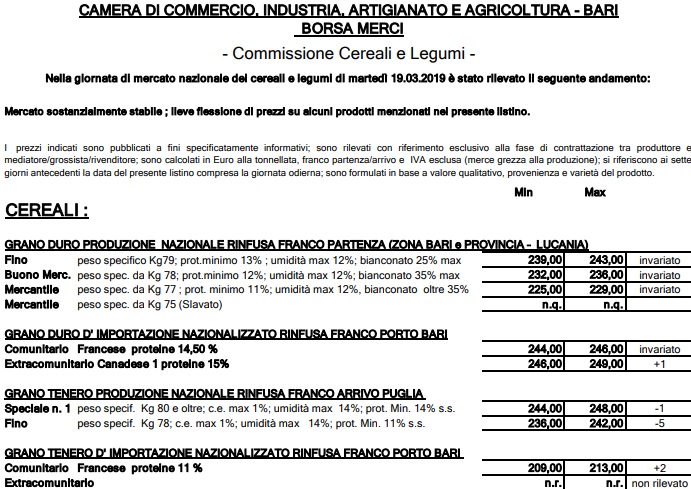 CAMERA DI COMMERCIO, INDUSTRIA, ARTIGIANATO E AGRICOLTURA - BARI
BORSA MERCI

- Commissione Cereali e Legumi -

Nella giornata di mercato nazionale dei cereali e legumi di martedì 19.03.2019 è stato rilevato il seguente andamento:

Mercato sostanzialmente stabile ; lieve flessione di prezzi su alcuni prodotti menzionati nel presente listino.

I prezzi indicati sono pubblicati a fini specificatamente informativi; sono rilevati con riferimento esclusivo alla fase di contrattazione tra produttore e mediatore/grossista/rivenditore; sono calcolati in Euro alla tonnellata, franco partenza/arrivo e IVA esclusa (merce grezza alla produzione); si riferiscono ai sette giorni antecedenti la data del presente listino compresa la giornata odierna; sono formulati in base a valore qualitativo, provenienza e varietà del prodotto.

CEREALI :

| | | Min | Max | |
|---|---|---|---|---|
| GRANO DURO PRODUZIONE NAZIONALE RINFUSA FRANCO PARTENZA (ZONA BARI e PROVINCIA - LUCANIA) | | | | |
| Fino | peso specifico Kg79; prot.minimo 13% ; umidità max 12%; bianconato 25% max | 239,00 | 243,00 | invariato |
| Buono Merc. | peso spec. da Kg 78; prot.minimo 12%; umidità max 12%; bianconato 35% max | 232,00 | 236,00 | invariato |
| Mercantile | peso spec. da Kg 77 ; prot. minimo 11%; umidità max 12%, bianconato oltre 35% | 225,00 | 229,00 | invariato |
| Mercantile | peso spec. da Kg 75 (Slavato) | n.q. | n.q. | |
| GRANO DURO D' IMPORTAZIONE NAZIONALIZZATO RINFUSA FRANCO PORTO BARI | | | | |
| Comunitario Francese proteine 14,50 % | | 244,00 | 246,00 | invariato |
| Extracomunitario Canadese 1 proteine 15% | | 246,00 | 249,00 | +1 |
| GRANO TENERO PRODUZIONE NAZIONALE RINFUSA FRANCO ARRIVO PUGLIA | | | | |
| Speciale n. 1 | peso specif. Kg 80 e oltre; c.e. max 1%; umidità max 14%; prot. Min. 14% s.s. | 244,00 | 248,00 | -1 |
| Fino | peso specif. Kg 78; c.e. max 1%; umidità max 14%; prot. Min. 11% s.s. | 236,00 | 242,00 | -5 |
| GRANO TENERO D' IMPORTAZIONE NAZIONALIZZATO RINFUSA FRANCO PORTO BARI | | | | |
| Comunitario Francese proteine 11 % | | 209,00 | 213,00 | +2 |
| Extracomunitario | | n.r. | n.r. | non rilevato |